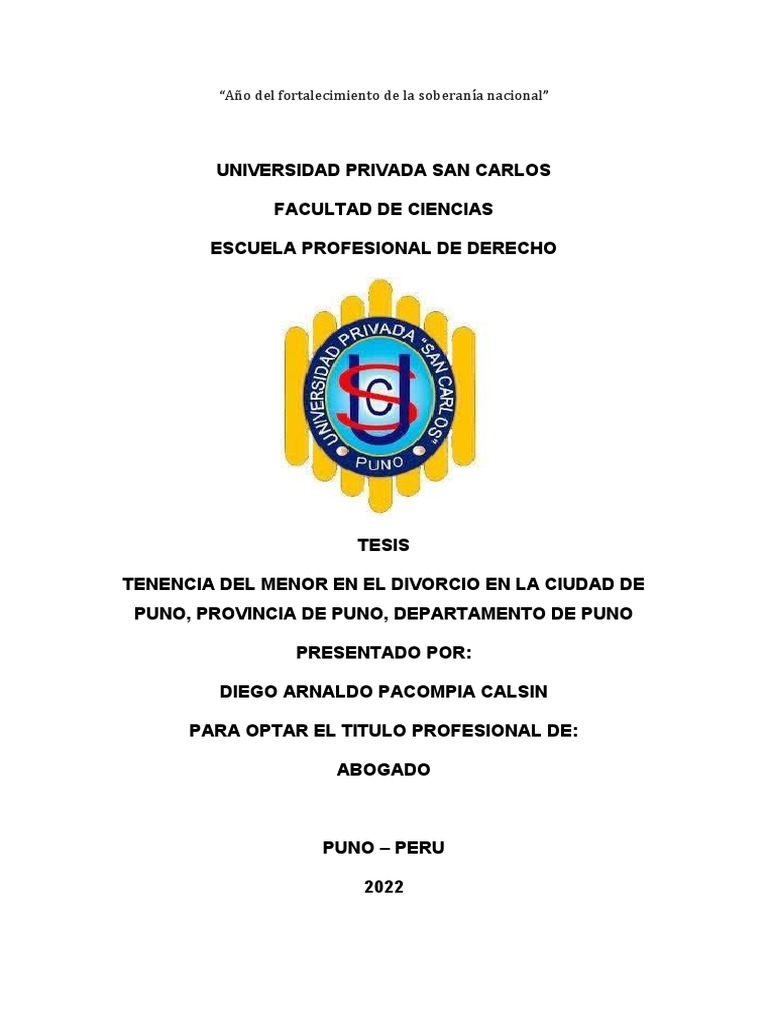 “Año del fortalecimiento de la soberanía nacional”

UNIVERSIDAD PRIVADA SAN CARLOS

FACULTAD DE CIENCIAS

ESCUELA PROFESIONAL DE DERECHO

UNIVERSIDAD PRIVADA "SAN CARLOS"
USC
PUNO

TESIS

TENENCIA DEL MENOR EN EL DIVORCIO EN LA CIUDAD DE PUNO, PROVINCIA DE PUNO, DEPARTAMENTO DE PUNO

PRESENTADO POR:

DIEGO ARNALDO PACOMPIA CALSIN

PARA OPTAR EL TITULO PROFESIONAL DE:

ABOGADO

PUNO – PERU

2022